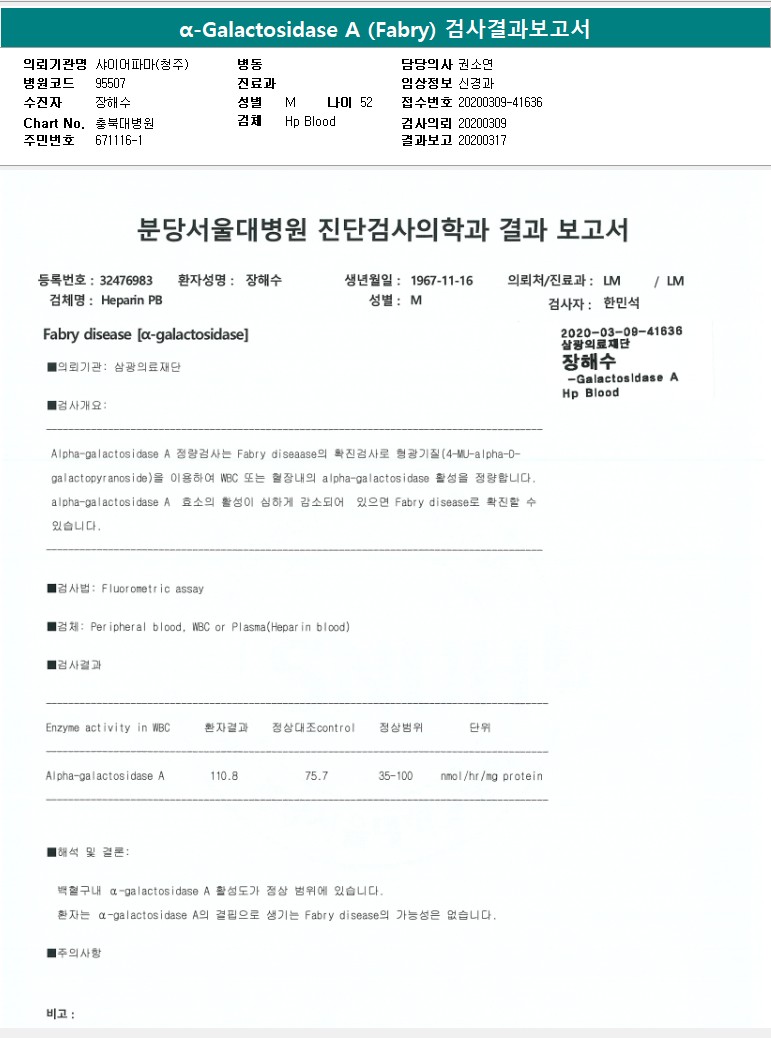 α-Galactosidase A (Fabry) 검사결과보고서

의뢰기관명 샤이어파마(청주)
병원코드 95507
수진자 장해수
Chart No. 충북대병원
주민번호 671116-1

병동
진료과
성별 M 나이 52
검체 Hp Blood

담당의사 권소연
임상정보 신경과
접수번호 20200309-41636
검사의뢰 20200309
결과보고 20200317

분당서울대병원 진단검사의학과 결과 보고서

등록번호 : 32476983 환자성명 : 장해수 생년월일 : 1967-11-16 의뢰처/진료과 : LM / LM
검체명 : Heparin PB 성별 : M 검사자 : 한민석

Fabry disease [α-galactosidase]

2020-03-09-41636
삼광의료재단
장해수
-Galactosidase A
Hp Blood

■의뢰기관: 삼광의료재단

■검사개요:

Alpha-galactosidase A 정량검사는 Fabry diseaase의 확진검사로 형광기질(4-MU-alpha-D-galactopyranoside)을 이용하여 WBC 또는 혈장내의 alpha-galactosidase 활성을 정량합니다. alpha-galactosidase A 효소의 활성이 심하게 감소되어 있으면 Fabry disease로 확진할 수 있습니다.

■검사법: Fluorometric assay

■검체: Peripheral blood, WBC or Plasma(Heparin blood)

■검사결과

| Enzyme activity in WBC | 환자결과 | 정상대조control | 정상범위 | 단위 |
|---|---|---|---|---|
| Alpha-galactosidase A | 110.8 | 75.7 | 35-100 | nmol/hr/mg protein |

■해석 및 결론:

백혈구내 α-galactosidase A 활성도가 정상 범위에 있습니다.
환자는 α-galactosidase A의 결핍으로 생기는 Fabry disease의 가능성은 없습니다.

■주의사항

비고 :